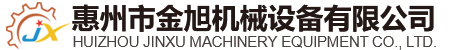 JX
惠州市金旭机械设备有限公司
HUIZHOU JINXU MACHINERY EQUIPMENT CO., LTD.